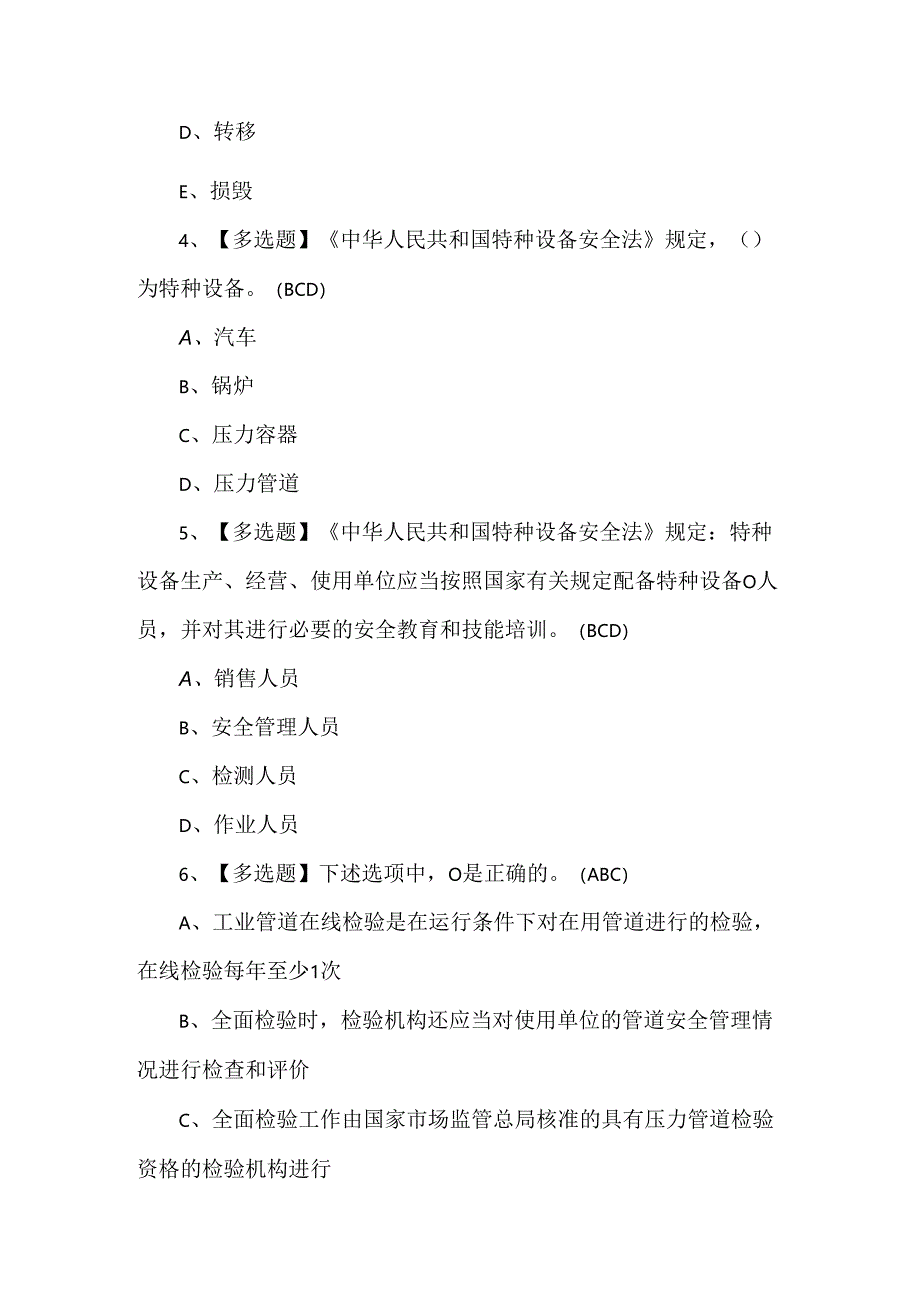 D、转移

E、损毁

4、【多选题】《中华人民共和国特种设备安全法》规定，()为特种设备。(BCD)

A、汽车

B、锅炉

C、压力容器

D、压力管道

5、【多选题】《中华人民共和国特种设备安全法》规定：特种设备生产、经营、使用单位应当按照国家有关规定配备特种设备O人员，并对其进行必要的安全教育和技能培训。(BCD)

A、销售人员

B、安全管理人员

C、检测人员

D、作业人员

6、【多选题】下述选项中，O是正确的。(ABC)

A、工业管道在线检验是在运行条件下对在用管道进行的检验，在线检验每年至少1次

B、全面检验时，检验机构还应当对使用单位的管道安全管理情况进行检查和评价

C、全面检验工作由国家市场监管总局核准的具有压力管道检验资格的检验机构进行